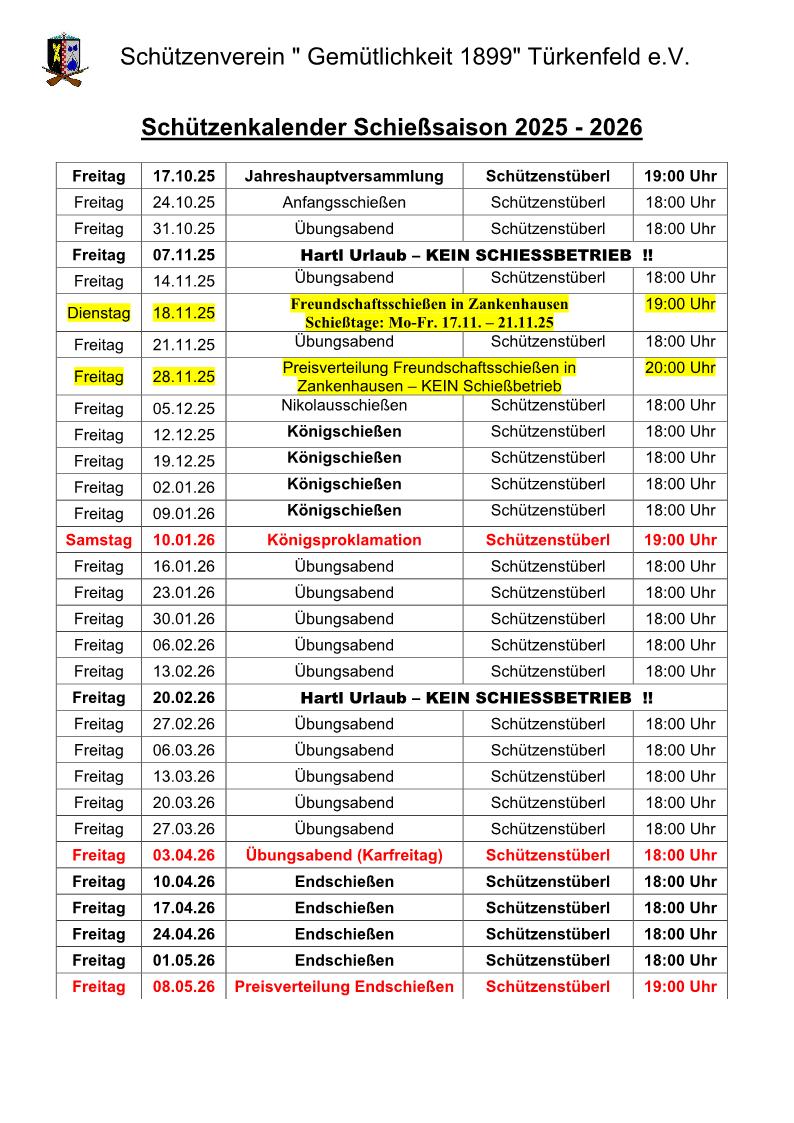 Schützenverein " Gemütlichkeit 1899" Türkenfeld e.V.

Schützenkalender Schießsaison 2025 - 2026

| Freitag | 17.10.25 | Jahreshauptversammlung | Schützenstüberl | 19:00 Uhr |
|---|---|---|---|---|
| Freitag | 24.10.25 | Anfangsschießen | Schützenstüberl | 18:00 Uhr |
| Freitag | 31.10.25 | Übungsabend | Schützenstüberl | 18:00 Uhr |
| Freitag | 07.11.25 | Hartl Urlaub – KEIN SCHIESSBETRIEB !! | | |
| Freitag | 14.11.25 | Übungsabend | Schützenstüberl | 18:00 Uhr |
| Dienstag | 18.11.25 | Freundschaftsschießen in Zankenhausen Schießtage: Mo-Fr. 17.11. – 21.11.25 | | 19:00 Uhr |
| Freitag | 21.11.25 | Übungsabend | Schützenstüberl | 18:00 Uhr |
| Freitag | 28.11.25 | Preisverteilung Freundschaftsschießen in Zankenhausen – KEIN Schießbetrieb | | 20:00 Uhr |
| Freitag | 05.12.25 | Nikolausschießen | Schützenstüberl | 18:00 Uhr |
| Freitag | 12.12.25 | Königschießen | Schützenstüberl | 18:00 Uhr |
| Freitag | 19.12.25 | Königschießen | Schützenstüberl | 18:00 Uhr |
| Freitag | 02.01.26 | Königschießen | Schützenstüberl | 18:00 Uhr |
| Freitag | 09.01.26 | Königschießen | Schützenstüberl | 18:00 Uhr |
| Samstag | 10.01.26 | Königsproklamation | Schützenstüberl | 19:00 Uhr |
| Freitag | 16.01.26 | Übungsabend | Schützenstüberl | 18:00 Uhr |
| Freitag | 23.01.26 | Übungsabend | Schützenstüberl | 18:00 Uhr |
| Freitag | 30.01.26 | Übungsabend | Schützenstüberl | 18:00 Uhr |
| Freitag | 06.02.26 | Übungsabend | Schützenstüberl | 18:00 Uhr |
| Freitag | 13.02.26 | Übungsabend | Schützenstüberl | 18:00 Uhr |
| Freitag | 20.02.26 | Hartl Urlaub – KEIN SCHIESSBETRIEB !! | | |
| Freitag | 27.02.26 | Übungsabend | Schützenstüberl | 18:00 Uhr |
| Freitag | 06.03.26 | Übungsabend | Schützenstüberl | 18:00 Uhr |
| Freitag | 13.03.26 | Übungsabend | Schützenstüberl | 18:00 Uhr |
| Freitag | 20.03.26 | Übungsabend | Schützenstüberl | 18:00 Uhr |
| Freitag | 27.03.26 | Übungsabend | Schützenstüberl | 18:00 Uhr |
| Freitag | 03.04.26 | Übungsabend (Karfreitag) | Schützenstüberl | 18:00 Uhr |
| Freitag | 10.04.26 | Endschießen | Schützenstüberl | 18:00 Uhr |
| Freitag | 17.04.26 | Endschießen | Schützenstüberl | 18:00 Uhr |
| Freitag | 24.04.26 | Endschießen | Schützenstüberl | 18:00 Uhr |
| Freitag | 01.05.26 | Endschießen | Schützenstüberl | 18:00 Uhr |
| Freitag | 08.05.26 | Preisverteilung Endschießen | Schützenstüberl | 19:00 Uhr |